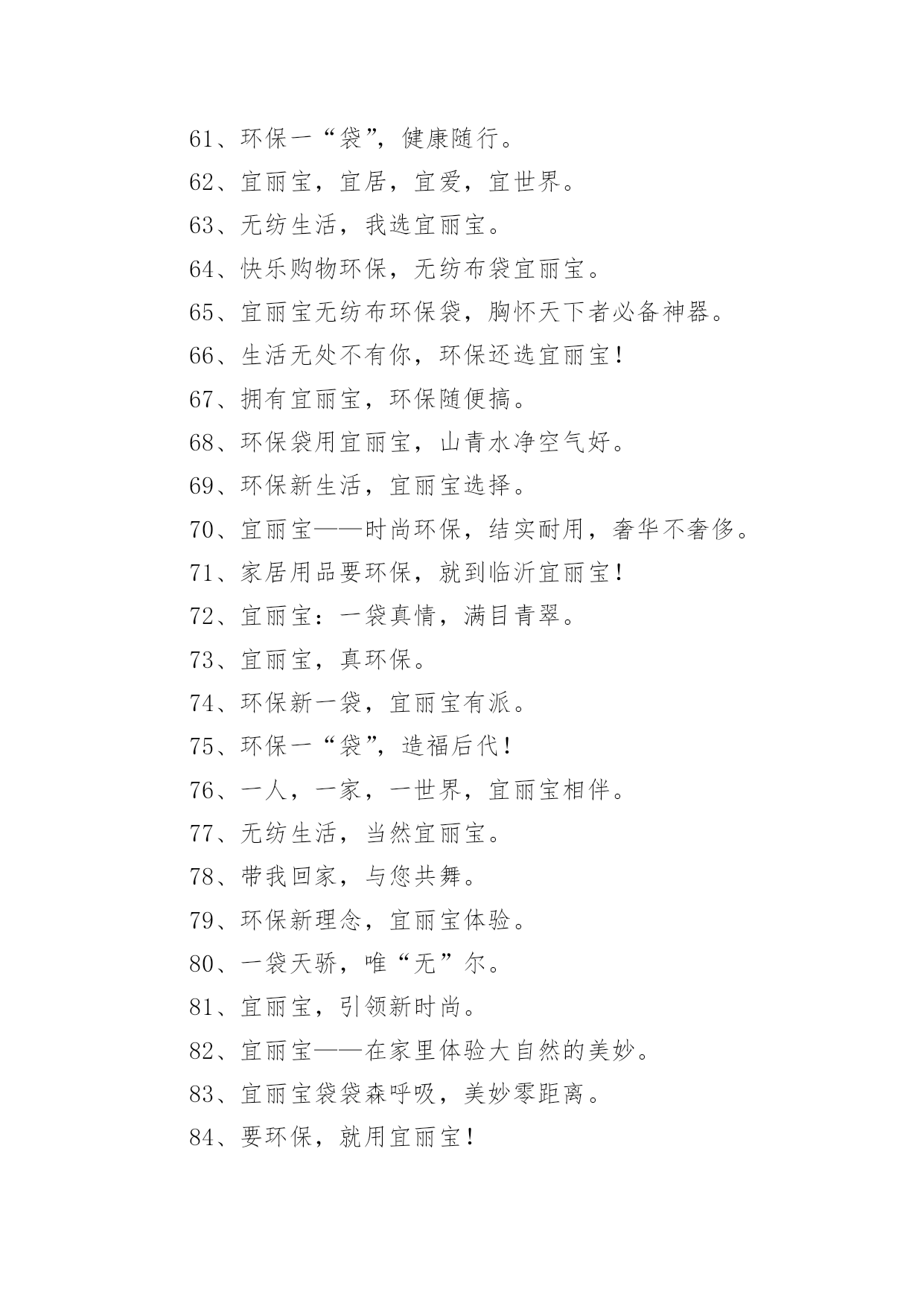 61、环保一“袋”，健康随行。

62、宜丽宝，宜居，宜爱，宜世界。

63、无纺生活，我选宜丽宝。

64、快乐购物环保，无纺布袋宜丽宝。

65、宜丽宝无纺布环保袋，胸怀天下者必备神器。

66、生活无处不有你，环保还选宜丽宝！

67、拥有宜丽宝，环保随便搞。

68、环保袋用宜丽宝，山青水净空气好。

69、环保新生活，宜丽宝选择。

70、宜丽宝——时尚环保，结实耐用，奢华不奢侈。

71、家居用品要环保，就到临沂宜丽宝！

72、宜丽宝：一袋真情，满目青翠。

73、宜丽宝，真环保。

74、环保新一袋，宜丽宝有派。

75、环保一“袋”，造福后代！

76、一人，一家，一世界，宜丽宝相伴。

77、无纺生活，当然宜丽宝。

78、带我回家，与您共舞。

79、环保新理念，宜丽宝体验。

80、一袋天骄，唯“无”尔。

81、宜丽宝，引领新时尚。

82、宜丽宝——在家里体验大自然的美妙。

83、宜丽宝袋袋森呼吸，美妙零距离。

84、要环保，就用宜丽宝！